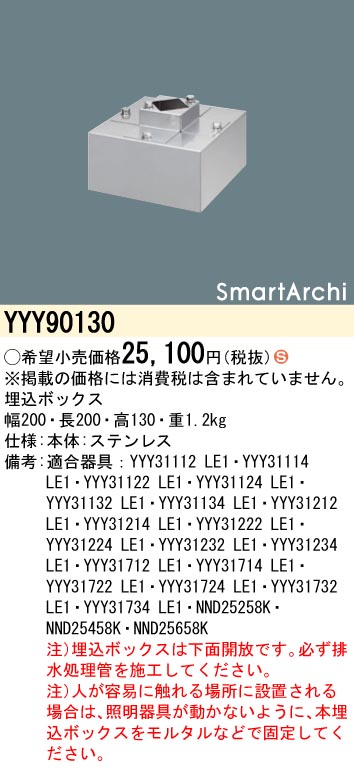 SmartArchi

YYY90130

○希望小売価格25,100円(税抜) S
※掲載の価格には消費税は含まれていません。
埋込ボックス
幅200・長200・高130・重1.2kg
仕様:本体:ステンレス
備考:適合器具:YYY31112 LE1・YYY31114 LE1・YYY31122 LE1・YYY31124 LE1・YYY31132 LE1・YYY31134 LE1・YYY31212 LE1・YYY31214 LE1・YYY31222 LE1・YYY31224 LE1・YYY31232 LE1・YYY31234 LE1・YYY31712 LE1・YYY31714 LE1・YYY31722 LE1・YYY31724 LE1・YYY31732 LE1・YYY31734 LE1・NND25258K・NND25458K・NND25658K
注)埋込ボックスは下面開放です。必ず排水処理管を施工してください。
注)人が容易に触れる場所に設置される場合は、照明器具が動かないように、本埋込ボックスをモルタルなどで固定してください。